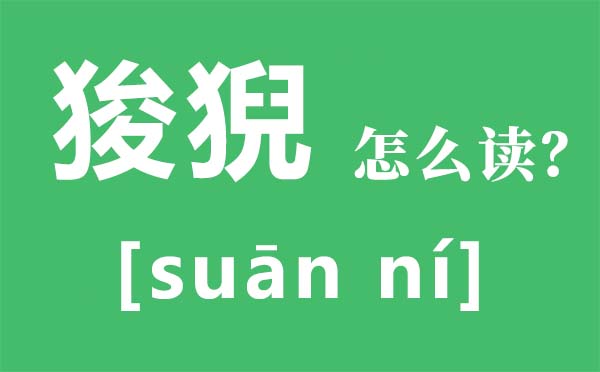 狻猊 怎么读?

[suān ní]